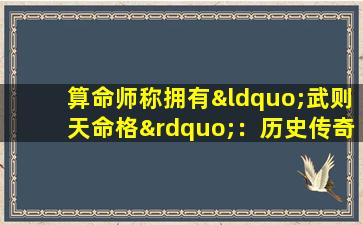 算命师称拥有&ldquo;武则天命格&rdquo;：历史传奇